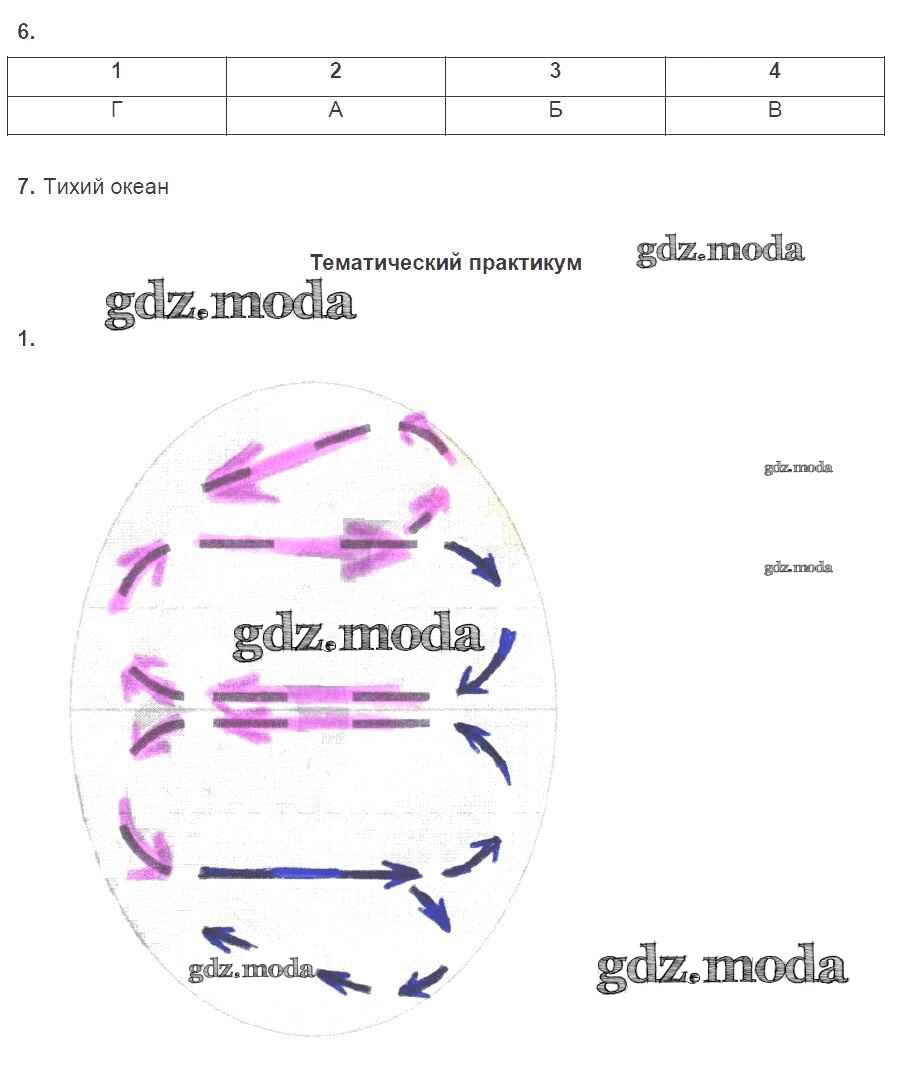 6.

| 1 | 2 | 3 | 4 |
|---|---|---|---|
| Г | А | Б | В |

7. Тихий океан

Тематический практикум

1.

gdz.moda